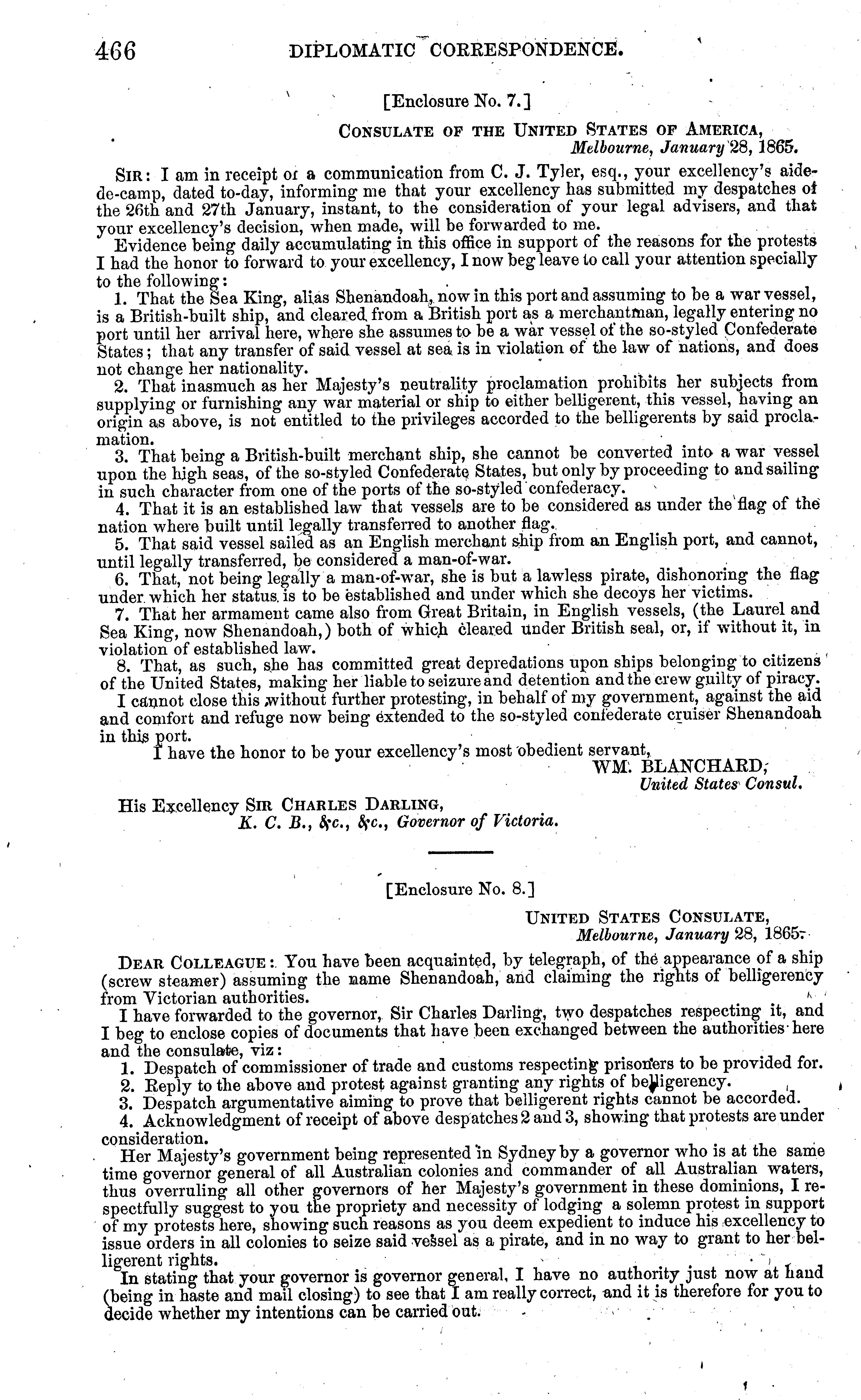 466 DIPLOMATIC CORRESPONDENCE.

[Enclosure No. 7.]

CONSULATE OF THE UNITED STATES OF AMERICA,
Melbourne, January 28, 1865.

SIR: I am in receipt of a communication from C. J. Tyler, esq., your excellency's aide-de-camp, dated to-day, informing me that your excellency has submitted my despatches of the 26th and 27th January, instant, to the consideration of your legal advisers, and that your excellency's decision, when made, will be forwarded to me.

Evidence being daily accumulating in this office in support of the reasons for the protests I had the honor to forward to your excellency, I now beg leave to call your attention specially to the following:

1. That the Sea King, alias Shenandoah, now in this port and assuming to be a war vessel, is a British-built ship, and cleared from a British port as a merchantman, legally entering no port until her arrival here, where she assumes to be a war vessel of the so-styled Confederate States; that any transfer of said vessel at sea is in violation of the law of nations, and does not change her nationality.

2. That inasmuch as her Majesty's neutrality proclamation prohibits her subjects from supplying or furnishing any war material or ship to either belligerent, this vessel, having an origin as above, is not entitled to the privileges accorded to the belligerents by said proclamation.

3. That being a British-built merchant ship, she cannot be converted into a war vessel upon the high seas, of the so-styled Confederate States, but only by proceeding to and sailing in such character from one of the ports of the so-styled confederacy.

4. That it is an established law that vessels are to be considered as under the flag of the nation where built until legally transferred to another flag.

5. That said vessel sailed as an English merchant ship from an English port, and cannot, until legally transferred, be considered a man-of-war.

6. That, not being legally a man-of-war, she is but a lawless pirate, dishonoring the flag under which her status is to be established and under which she decoys her victims.

7. That her armament came also from Great Britain, in English vessels, (the Laurel and Sea King, now Shenandoah,) both of which cleared under British seal, or, if without it, in violation of established law.

8. That, as such, she has committed great depredations upon ships belonging to citizens of the United States, making her liable to seizure and detention and the crew guilty of piracy.

I cannot close this without further protesting, in behalf of my government, against the aid and comfort and refuge now being extended to the so-styled confederate cruiser Shenandoah in this port.

I have the honor to be your excellency's most obedient servant,
WM. BLANCHARD,
United States Consul.

His Excellency SIR CHARLES DARLING,
K. C. B., &c., &c., Governor of Victoria.

[Enclosure No. 8.]

UNITED STATES CONSULATE,
Melbourne, January 28, 1865.

DEAR COLLEAGUE: You have been acquainted, by telegraph, of the appearance of a ship (screw steamer) assuming the name Shenandoah, and claiming the rights of belligerency from Victorian authorities.

I have forwarded to the governor, Sir Charles Darling, two despatches respecting it, and I beg to enclose copies of documents that have been exchanged between the authorities here and the consulate, viz:

1. Despatch of commissioner of trade and customs respecting prisoners to be provided for.
2. Reply to the above and protest against granting any rights of belligerency.
3. Despatch argumentative aiming to prove that belligerent rights cannot be accorded.
4. Acknowledgment of receipt of above despatches 2 and 3, showing that protests are under consideration.

Her Majesty's government being represented in Sydney by a governor who is at the same time governor general of all Australian colonies and commander of all Australian waters, thus overruling all other governors of her Majesty's government in these dominions, I respectfully suggest to you the propriety and necessity of lodging a solemn protest in support of my protests here, showing such reasons as you deem expedient to induce his excellency to issue orders in all colonies to seize said vessel as a pirate, and in no way to grant to her belligerent rights.

In stating that your governor is governor general, I have no authority just now at hand (being in haste and mail closing) to see that I am really correct, and it is therefore for you to decide whether my intentions can be carried out.